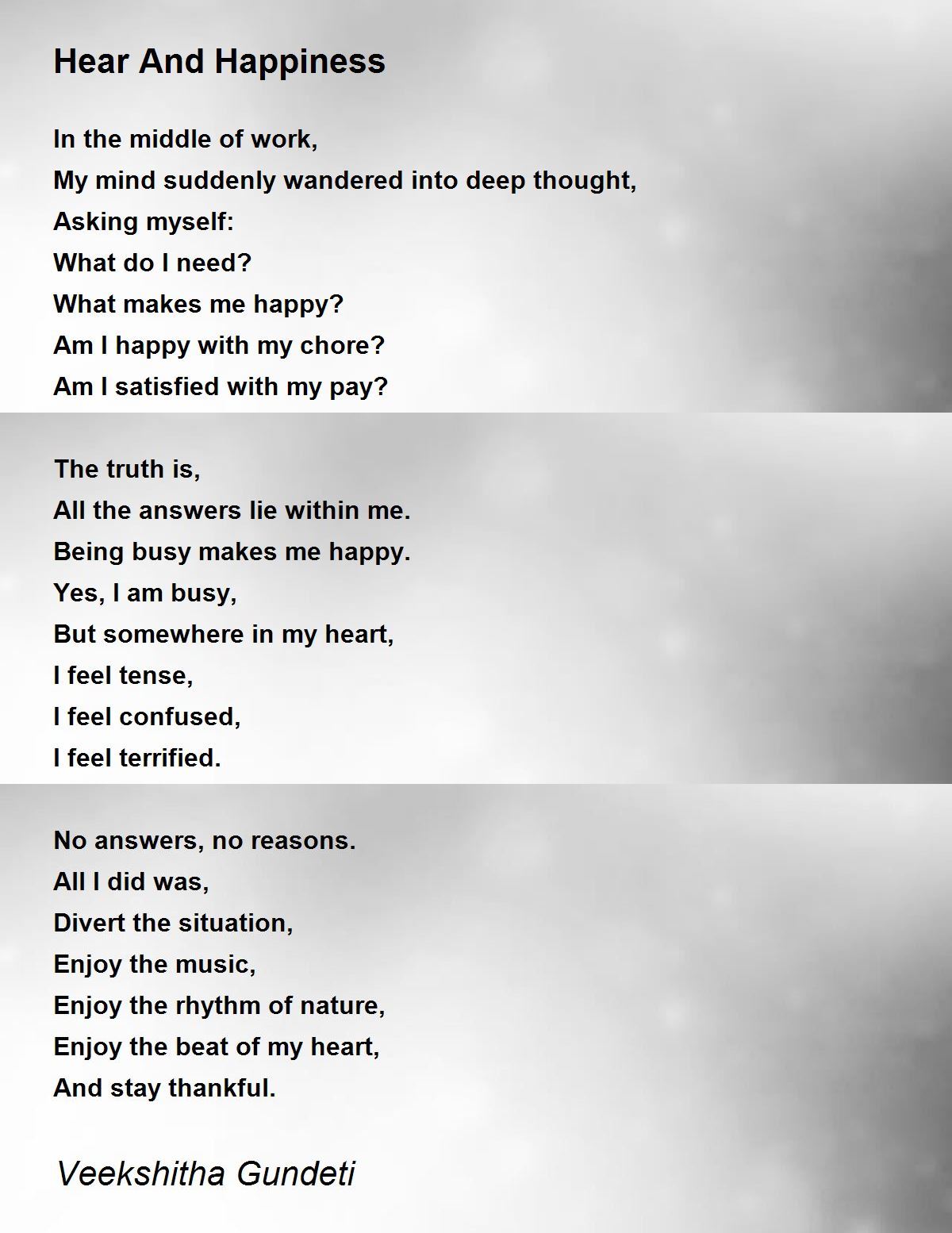 Hear And Happiness

In the middle of work,
My mind suddenly wandered into deep thought,
Asking myself:
What do I need?
What makes me happy?
Am I happy with my chore?
Am I satisfied with my pay?

The truth is,
All the answers lie within me.
Being busy makes me happy.
Yes, I am busy,
But somewhere in my heart,
I feel tense,
I feel confused,
I feel terrified.

No answers, no reasons.
All I did was,
Divert the situation,
Enjoy the music,
Enjoy the rhythm of nature,
Enjoy the beat of my heart,
And stay thankful.

Veekshitha Gundeti